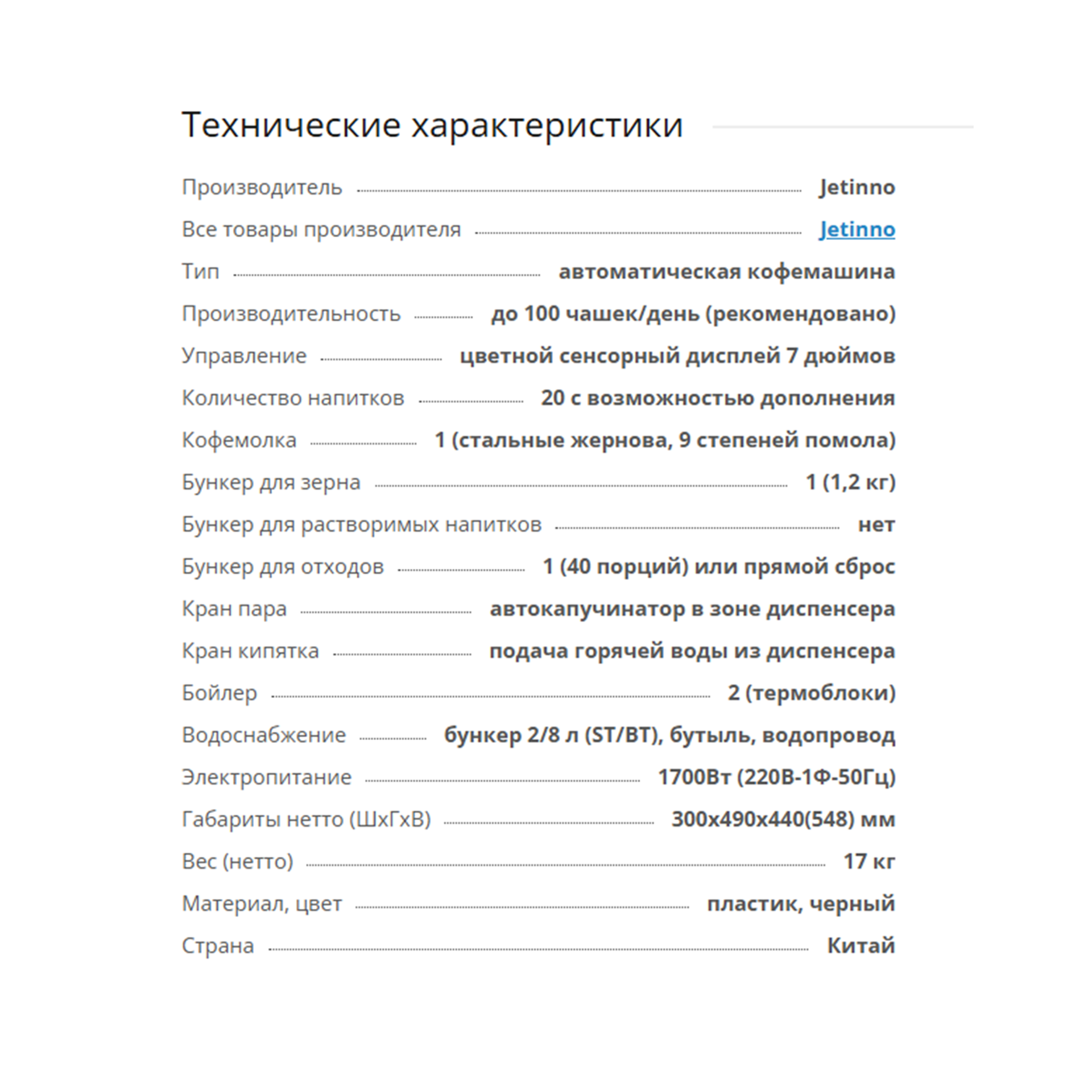 Технические характеристики

| | |
|---|---|
| Производитель | Jetinno |
| Все товары производителя | Jetinno |
| Тип | автоматическая кофемашина |
| Производительность | до 100 чашек/день (рекомендовано) |
| Управление | цветной сенсорный дисплей 7 дюймов |
| Количество напитков | 20 с возможностью дополнения |
| Кофемолка | 1 (стальные жернова, 9 степеней помола) |
| Бункер для зерна | 1 (1,2 кг) |
| Бункер для растворимых напитков | нет |
| Бункер для отходов | 1 (40 порций) или прямой сброс |
| Кран пара | автокапучинатор в зоне диспенсера |
| Кран кипятка | подача горячей воды из диспенсера |
| Бойлер | 2 (термоблоки) |
| Водоснабжение | бункер 2/8 л (ST/BT), бутыль, водопровод |
| Электропитание | 1700Вт (220В-1Ф-50Гц) |
| Габариты нетто (ШхГхВ) | 300x490x440(548) мм |
| Вес (нетто) | 17 кг |
| Материал, цвет | пластик, черный |
| Страна | Китай |